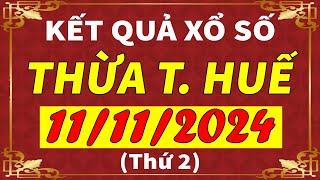 KẾT QUẢ XỔ SỐ
THỪA T. HUẾ
11/11/2024
(Thứ 2)